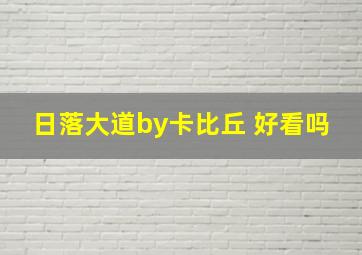 日落大道by卡比丘 好看吗